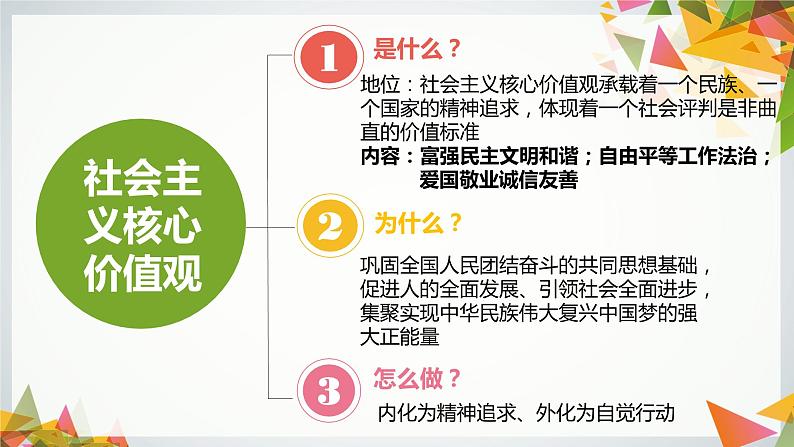 社会主义核心价值观

1 是什么？

地位：社会主义核心价值观承载着一个民族、一个国家的精神追求，体现着一个社会评判是非曲直的价值标准

内容：富强民主文明和谐；自由平等工作法治；爱国敬业诚信友善

2 为什么？

巩固全国人民团结奋斗的共同思想基础，促进人的全面发展、引领社会全面进步，集聚实现中华民族伟大复兴中国梦的强大正能量

3 怎么做？

内化为精神追求、外化为自觉行动